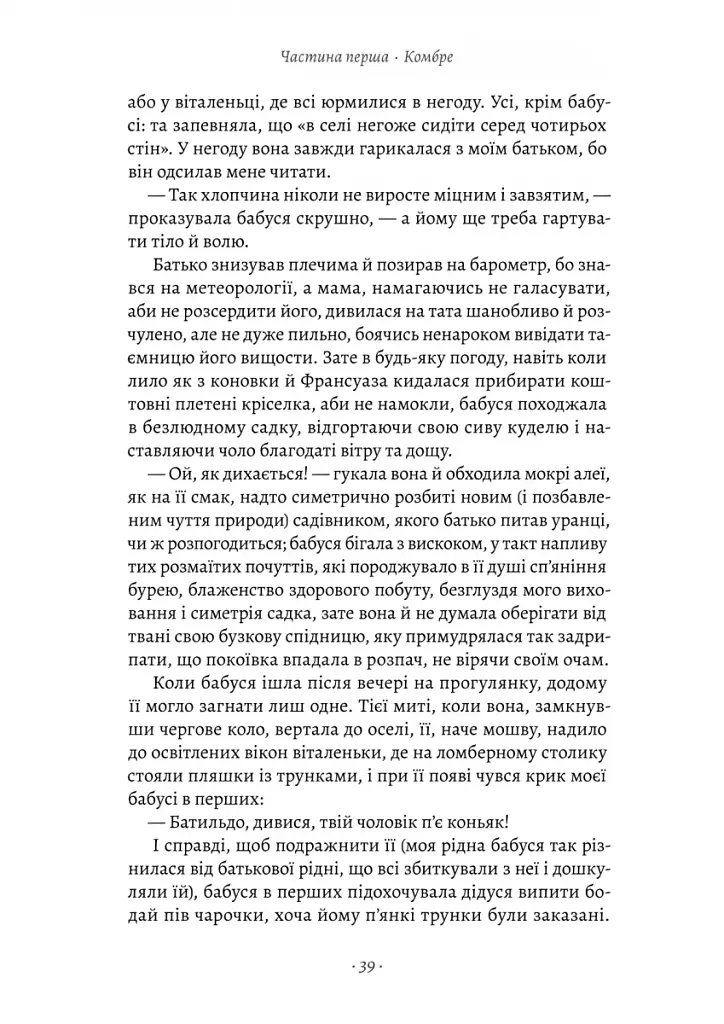 Частина перша · Комбре

або у віталеньці, де всі юрмилися в негоду. Усі, крім бабусі: та запевняла, що «в селі негоже сидіти серед чотирьох стін». У негоду вона завжди гарикалася з моїм батьком, бо він одсилав мене читати.

— Так хлопчина ніколи не виросте міцним і завзятим, — проказувала бабуся скрушно, — а йому ще треба гартувати тіло й волю.

Батько знизував плечима й позирав на барометр, бо знався на метеорології, а мама, намагаючись не галасувати, аби не розсердити його, дивилася на тата шанобливо й розчулено, але не дуже пильно, боячись ненароком вивідати таємницю його вищости. Зате в будь-яку погоду, навіть коли лило як з коновки й Франсуаза кидалася прибирати коштовні плетені кріселка, аби не намокли, бабуся походжала в безлюдному садку, відгортаючи свою сиву куделю і наставляючи чоло благодаті вітру та дощу.

— Ой, як дихається! — гукала вона й обходила мокрі алеї, як на її смак, надто симетрично розбиті новим (і позбавленим чуття природи) садівником, якого батько питав уранці, чи ж розпогодиться; бабуся бігала з вискоком, у такт напливу тих розмаїтих почуттів, які породжувало в її душі сп'яніння бурею, блаженство здорового побуту, безглуздя мого виховання і симетрія садка, зате вона й не думала оберігати від твані свою бузкову спідницю, яку примудрялася так задрипати, що покоївка впадала в розпач, не вірячи своїм очам.

Коли бабуся ішла після вечері на прогулянку, додому її могло загнати лиш одне. Тієї миті, коли вона, замкнувши чергове коло, вертала до оселі, її, наче мошву, надило до освітлених вікон віталеньки, де на ломберному столику стояли пляшки із трунками, і при її появі чувся крик моєї бабусі в перших:

— Батильдо, дивися, твій чоловік п'є коньяк!

І справді, щоб подражнити її (моя рідна бабуся так різнилася від батькової рідні, що всі збиткували з неї і дошкуляли їй), бабуся в перших підохочувала дідуся випити бодай пів чарочки, хоча йому п'янкі трунки були заказані.

· 39 ·